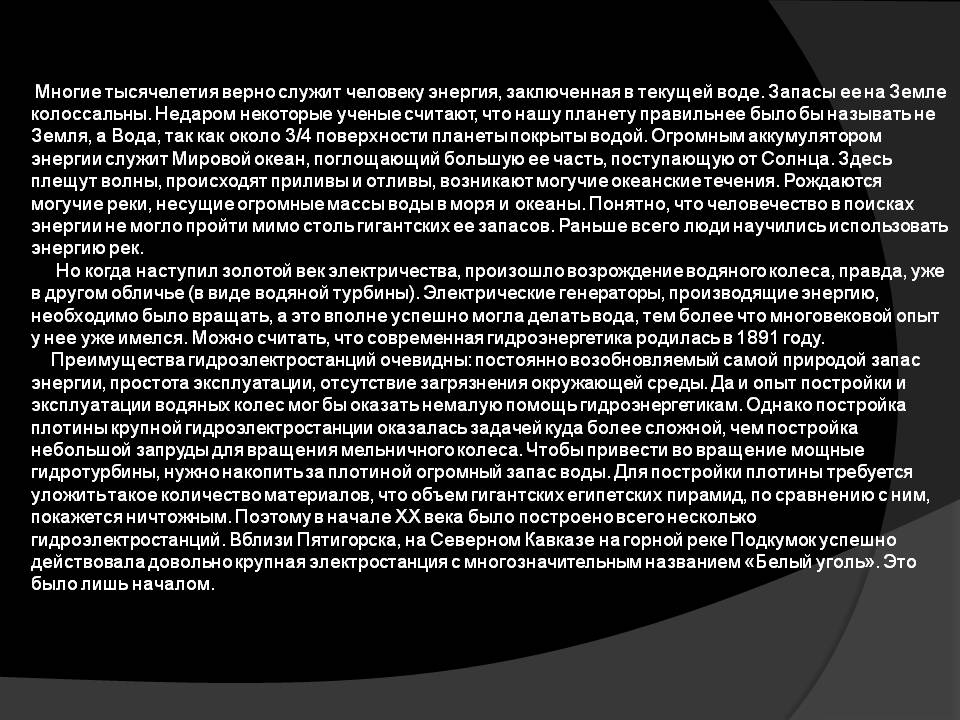 Многие тысячелетия верно служит человеку энергия, заключенная в текущей воде. Запасы ее на Земле колоссальны. Недаром некоторые ученые считают, что нашу планету правильнее было бы называть не Земля, а Вода, так как около 3/4 поверхности планеты покрыты водой. Огромным аккумулятором энергии служит Мировой океан, поглощающий большую ее часть, поступающую от Солнца. Здесь плещут волны, происходят приливы и отливы, возникают могучие океанские течения. Рождаются могучие реки, несущие огромные массы воды в моря и океаны. Понятно, что человечество в поисках энергии не могло пройти мимо столь гигантских ее запасов. Раньше всего люди научились использовать энергию рек.

Но когда наступил золотой век электричества, произошло возрождение водяного колеса, правда, уже в другом обличье (в виде водяной турбины). Электрические генераторы, производящие энергию, необходимо было вращать, а это вполне успешно могла делать вода, тем более что многовековой опыт у нее уже имелся. Можно считать, что современная гидроэнергетика родилась в 1891 году.

Преимущества гидроэлектростанций очевидны: постоянно возобновляемый самой природой запас энергии, простота эксплуатации, отсутствие загрязнения окружающей среды. Да и опыт постройки и эксплуатации водяных колес мог бы оказать немалую помощь гидроэнергетикам. Однако постройка плотины крупной гидроэлектростанции оказалась задачей куда более сложной, чем постройка небольшой запруды для вращения мельничного колеса. Чтобы привести во вращение мощные гидротурбины, нужно накопить за плотиной огромный запас воды. Для постройки плотины требуется уложить такое количество материалов, что объем гигантских египетских пирамид, по сравнению с ним, покажется ничтожным. Поэтому в начале XX века было построено всего несколько гидроэлектростанций. Вблизи Пятигорска, на Северном Кавказе на горной реке Подкумок успешно действовала довольно крупная электростанция с многозначительным названием «Белый уголь». Это было лишь началом.